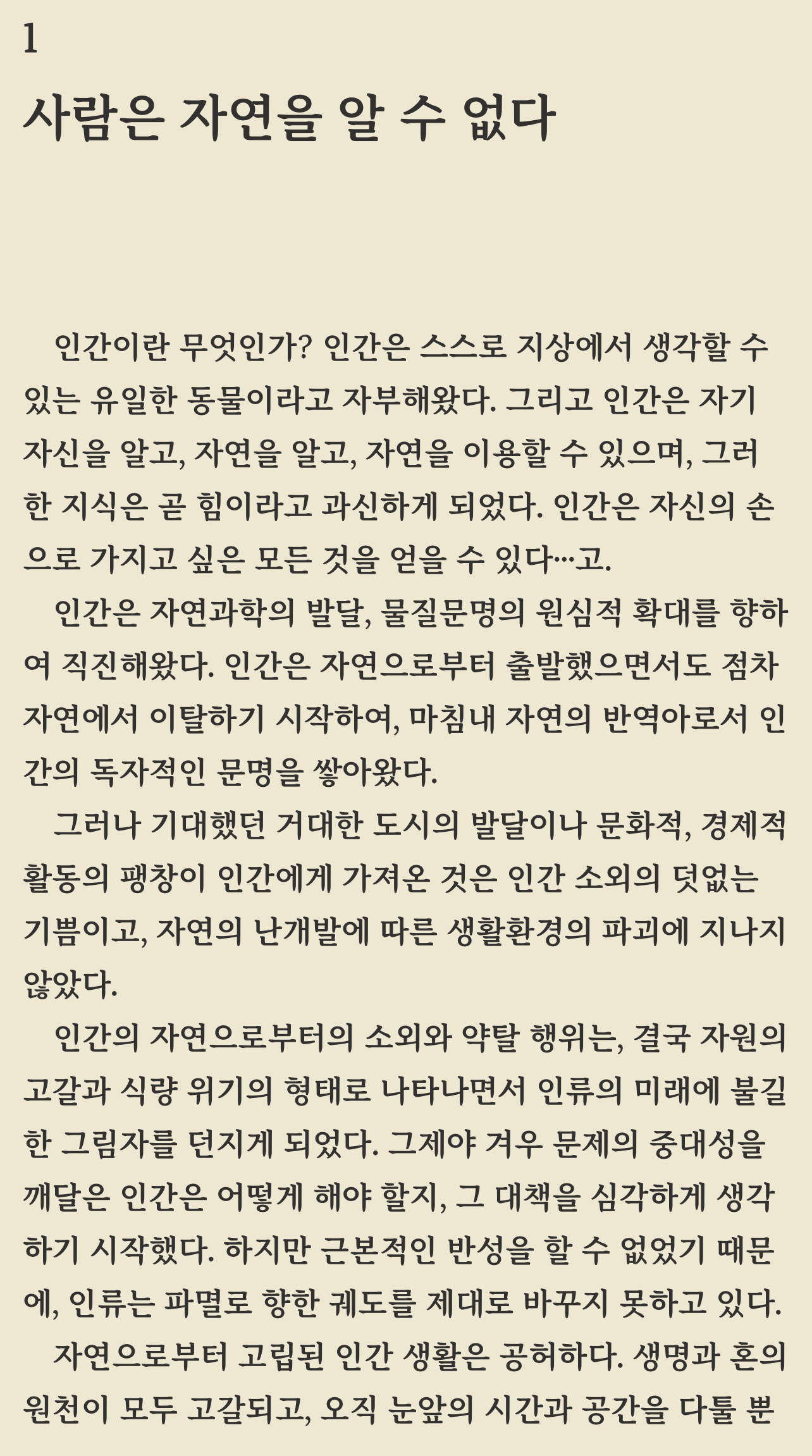 1
사람은 자연을 알 수 없다

인간이란 무엇인가? 인간은 스스로 지상에서 생각할 수 있는 유일한 동물이라고 자부해왔다. 그리고 인간은 자기 자신을 알고, 자연을 알고, 자연을 이용할 수 있으며, 그러한 지식은 곧 힘이라고 과신하게 되었다. 인간은 자신의 손으로 가지고 싶은 모든 것을 얻을 수 있다…고.
인간은 자연과학의 발달, 물질문명의 원심적 확대를 향하여 직진해왔다. 인간은 자연으로부터 출발했으면서도 점차 자연에서 이탈하기 시작하여, 마침내 자연의 반역아로서 인간의 독자적인 문명을 쌓아왔다.
그러나 기대했던 거대한 도시의 발달이나 문화적, 경제적 활동의 팽창이 인간에게 가져온 것은 인간 소외의 덧없는 기쁨이고, 자연의 난개발에 따른 생활환경의 파괴에 지나지 않았다.
인간의 자연으로부터의 소외와 약탈 행위는, 결국 자원의 고갈과 식량 위기의 형태로 나타나면서 인류의 미래에 불길한 그림자를 던지게 되었다. 그제야 겨우 문제의 중대성을 깨달은 인간은 어떻게 해야 할지, 그 대책을 심각하게 생각하기 시작했다. 하지만 근본적인 반성을 할 수 없었기 때문에, 인류는 파멸로 향한 궤도를 제대로 바꾸지 못하고 있다.
자연으로부터 고립된 인간 생활은 공허하다. 생명과 혼의 원천이 모두 고갈되고, 오직 눈앞의 시간과 공간을 다툴 뿐